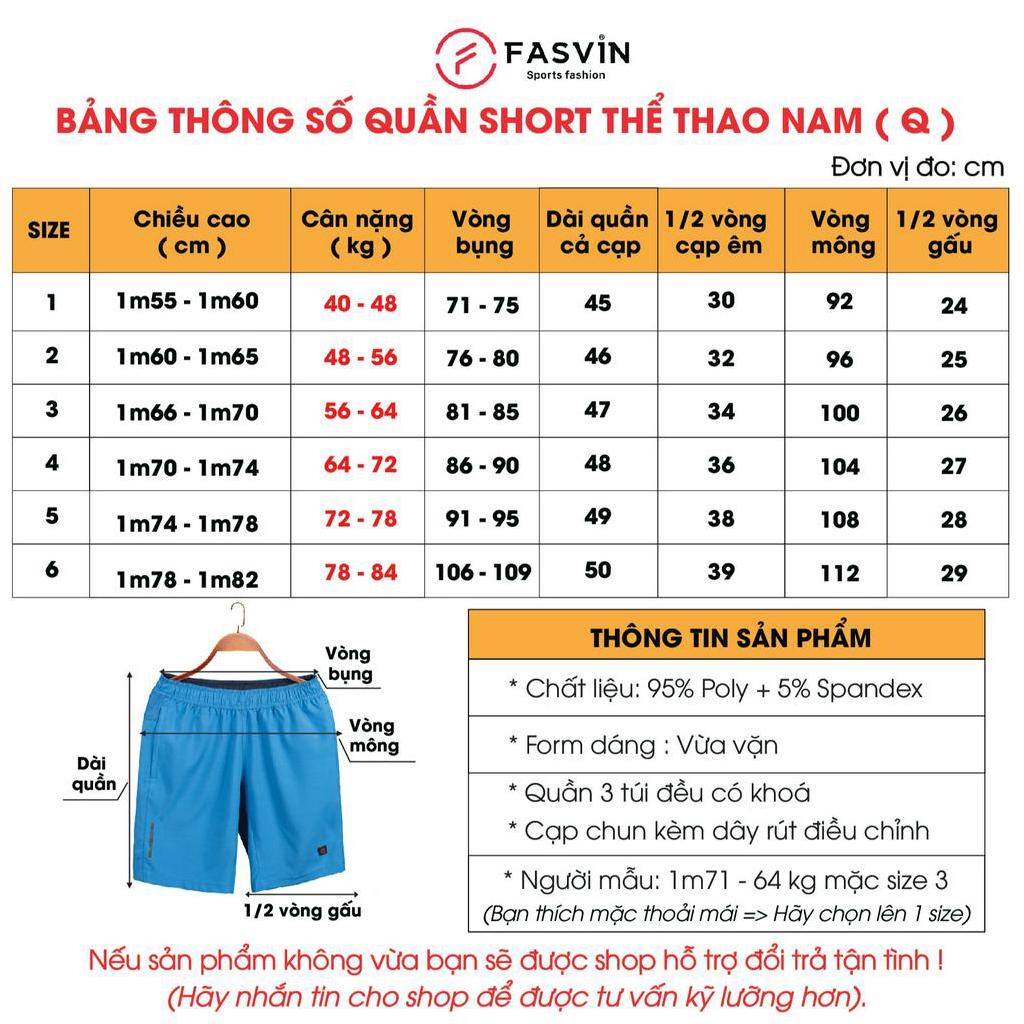 FASVIN
Sports fashion

BẢNG THÔNG SỐ QUẦN SHORT THỂ THAO NAM ( Q )

Đơn vị đo: cm

| SIZE | Chiều cao ( cm ) | Cân nặng ( kg ) | Vòng bụng | Dài quần cả cạp | 1/2 vòng cạp êm | Vòng mông | 1/2 vòng gấu |
|---|---|---|---|---|---|---|---|
| 1 | 1m55 - 1m60 | 40 - 48 | 71 - 75 | 45 | 30 | 92 | 24 |
| 2 | 1m60 - 1m65 | 48 - 56 | 76 - 80 | 46 | 32 | 96 | 25 |
| 3 | 1m66 - 1m70 | 56 - 64 | 81 - 85 | 47 | 34 | 100 | 26 |
| 4 | 1m70 - 1m74 | 64 - 72 | 86 - 90 | 48 | 36 | 104 | 27 |
| 5 | 1m74 - 1m78 | 72 - 78 | 91 - 95 | 49 | 38 | 108 | 28 |
| 6 | 1m78 - 1m82 | 78 - 84 | 106 - 109 | 50 | 39 | 112 | 29 |

Vòng bụng
Vòng mông
Dài quần
1/2 vòng gấu

THÔNG TIN SẢN PHẨM

* Chất liệu: 95% Poly + 5% Spandex

* Form dáng : Vừa vặn

* Quần 3 túi đều có khoá
* Cạp chun kèm dây rút điều chỉnh

* Người mẫu: 1m71 - 64 kg mặc size 3
(Bạn thích mặc thoải mái => Hãy chọn lên 1 size)

Nếu sản phẩm không vừa bạn sẽ được shop hỗ trợ đổi trả tận tình !
(Hãy nhắn tin cho shop để được tư vấn kỹ lưỡng hơn).